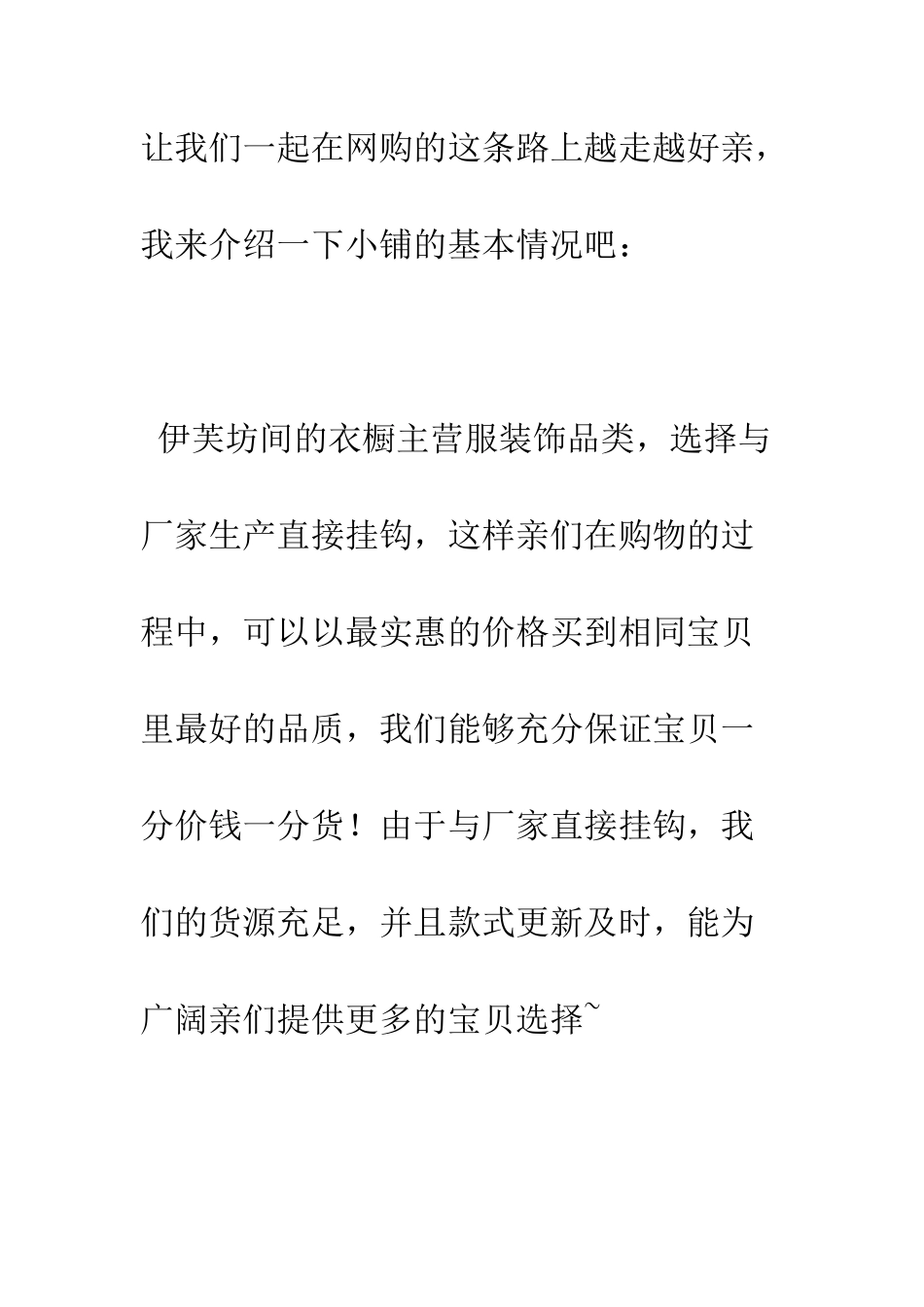 让我们一起在网购的这条路上越走越好亲，我来介绍一下小铺的基本情况吧：

伊芙坊间的衣橱主营服装饰品类，选择与厂家生产直接挂钩，这样亲们在购物的过程中，可以以最实惠的价格买到相同宝贝里最好的品质，我们能够充分保证宝贝一分价钱一分货！由于与厂家直接挂钩，我们的货源充足，并且款式更新及时，能为广阔亲们提供更多的宝贝选择~